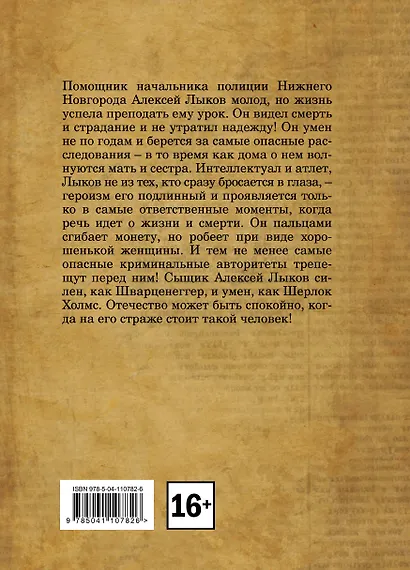 Помощник начальника полиции Нижнего Новгорода Алексей Лыков молод, но жизнь успела преподать ему урок. Он видел смерть и страдание и не утратил надежду! Он умен не по годам и берется за самые опасные расследования – в то время как дома о нем волнуются мать и сестра. Интеллектуал и атлет, Лыков не из тех, кто сразу бросается в глаза, – героизм его подлинный и проявляется только в самые ответственные моменты, когда речь идет о жизни и смерти. Он пальцами сгибает монету, но робеет при виде хорошенькой женщины. И тем не менее самые опасные криминальные авторитеты трепещут перед ним! Сыщик Алексей Лыков силен, как Шварценеггер, и умен, как Шерлок Холмс. Отечество может быть спокойно, когда на его страже стоит такой человек!

ISBN 978-5-04-110782-6

9 785041 107826 >

16+